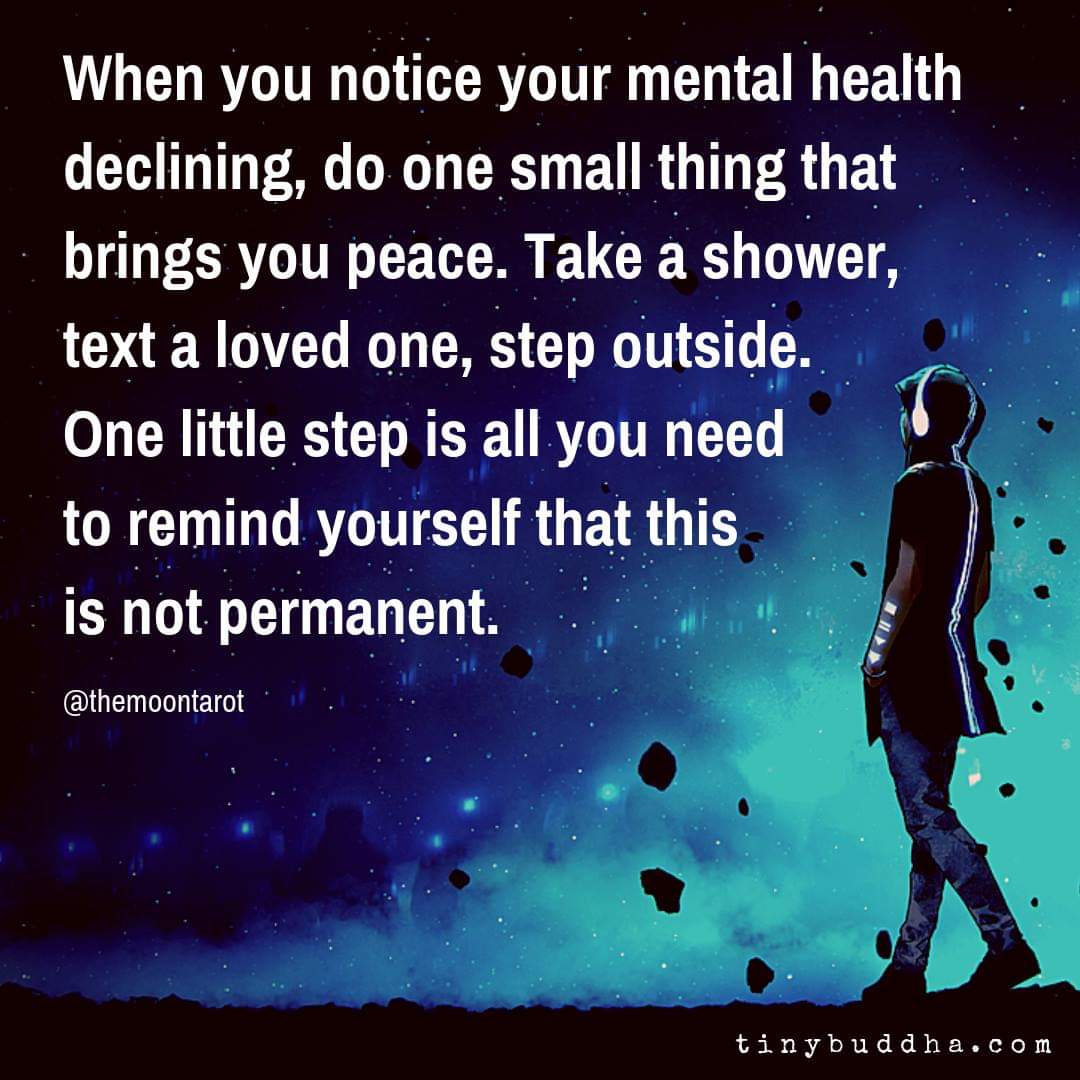 When you notice your mental health declining, do one small thing that brings you peace. Take a shower, text a loved one, step outside. One little step is all you need to remind yourself that this is not permanent.

@themoontarot

tinybuddha.com